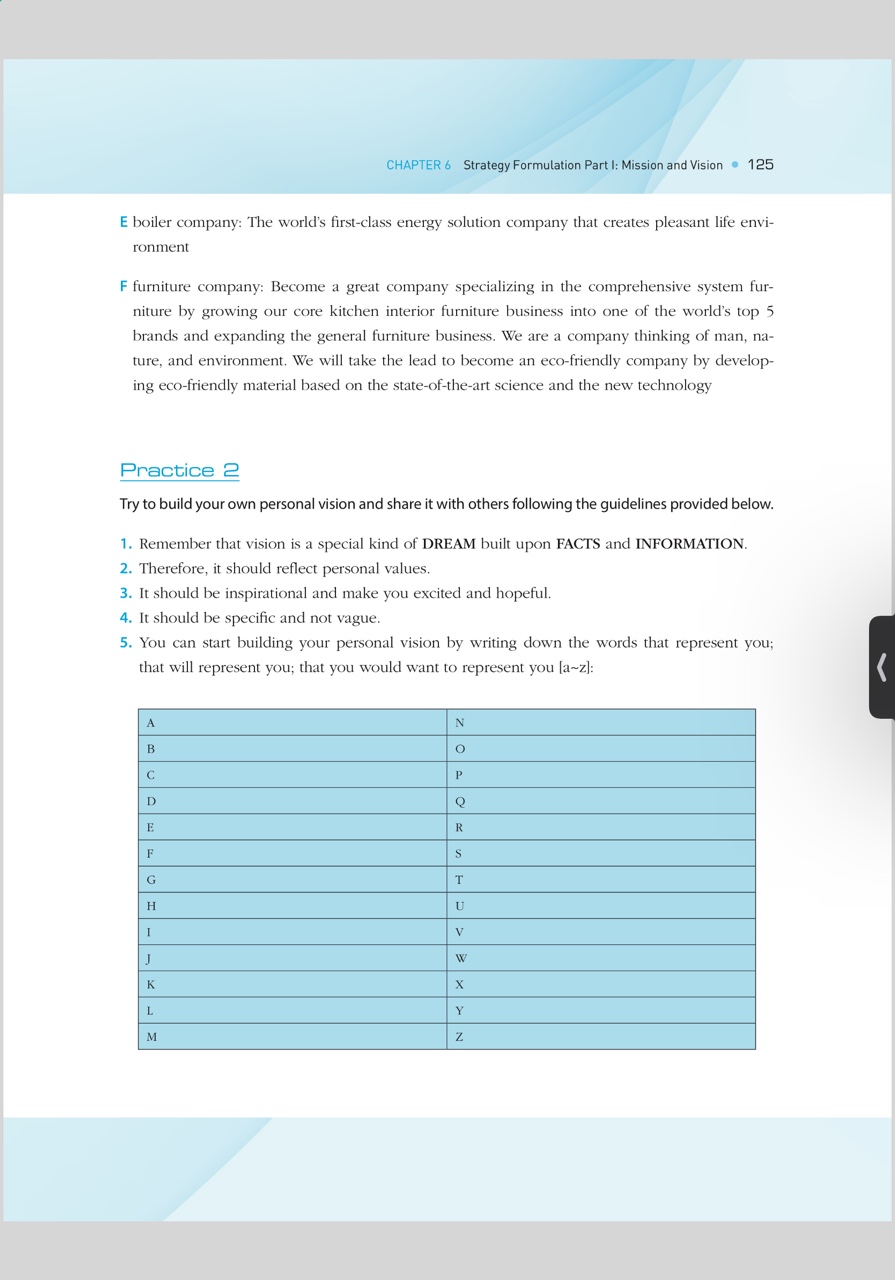 CHAPTER 6 Strategy Formulation Part I: Mission and Vision • 125

E boiler company: The world's first-class energy solution company that creates pleasant life environment

F furniture company: Become a great company specializing in the comprehensive system furniture by growing our core kitchen interior furniture business into one of the world's top 5 brands and expanding the general furniture business. We are a company thinking of man, nature, and environment. We will take the lead to become an eco-friendly company by developing eco-friendly material based on the state-of-the-art science and the new technology

Practice 2

Try to build your own personal vision and share it with others following the guidelines provided below.

1. Remember that vision is a special kind of DREAM built upon FACTS and INFORMATION.
2. Therefore, it should reflect personal values.
3. It should be inspirational and make you excited and hopeful.
4. It should be specific and not vague.
5. You can start building your personal vision by writing down the words that represent you; that will represent you; that you would want to represent you [a~z]:

| A | N |
|---|---|
| B | O |
| C | P |
| D | Q |
| E | R |
| F | S |
| G | T |
| H | U |
| I | V |
| J | W |
| K | X |
| L | Y |
| M | Z |